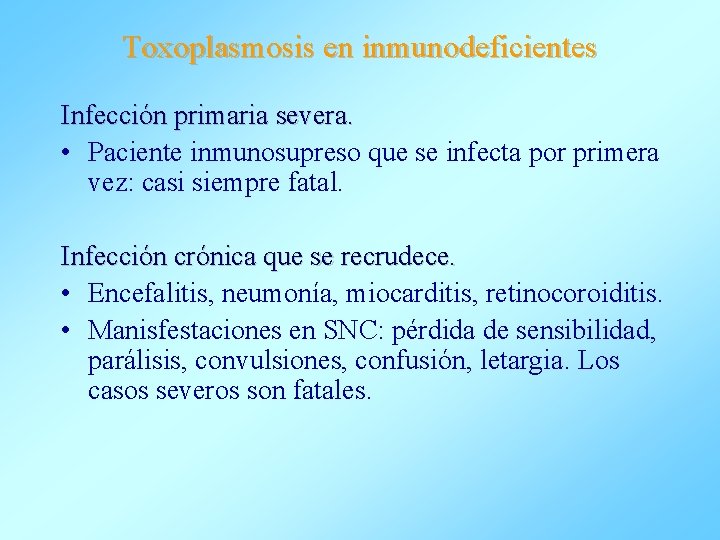 Toxoplasmosis en inmunodeficientes

Infección primaria severa.

• Paciente inmunosupreso que se infecta por primera vez: casi siempre fatal.

Infección crónica que se recrudece.

• Encefalitis, neumonía, miocarditis, retinocoroiditis.

• Manisfestaciones en SNC: pérdida de sensibilidad, parálisis, convulsiones, confusión, letargia. Los casos severos son fatales.